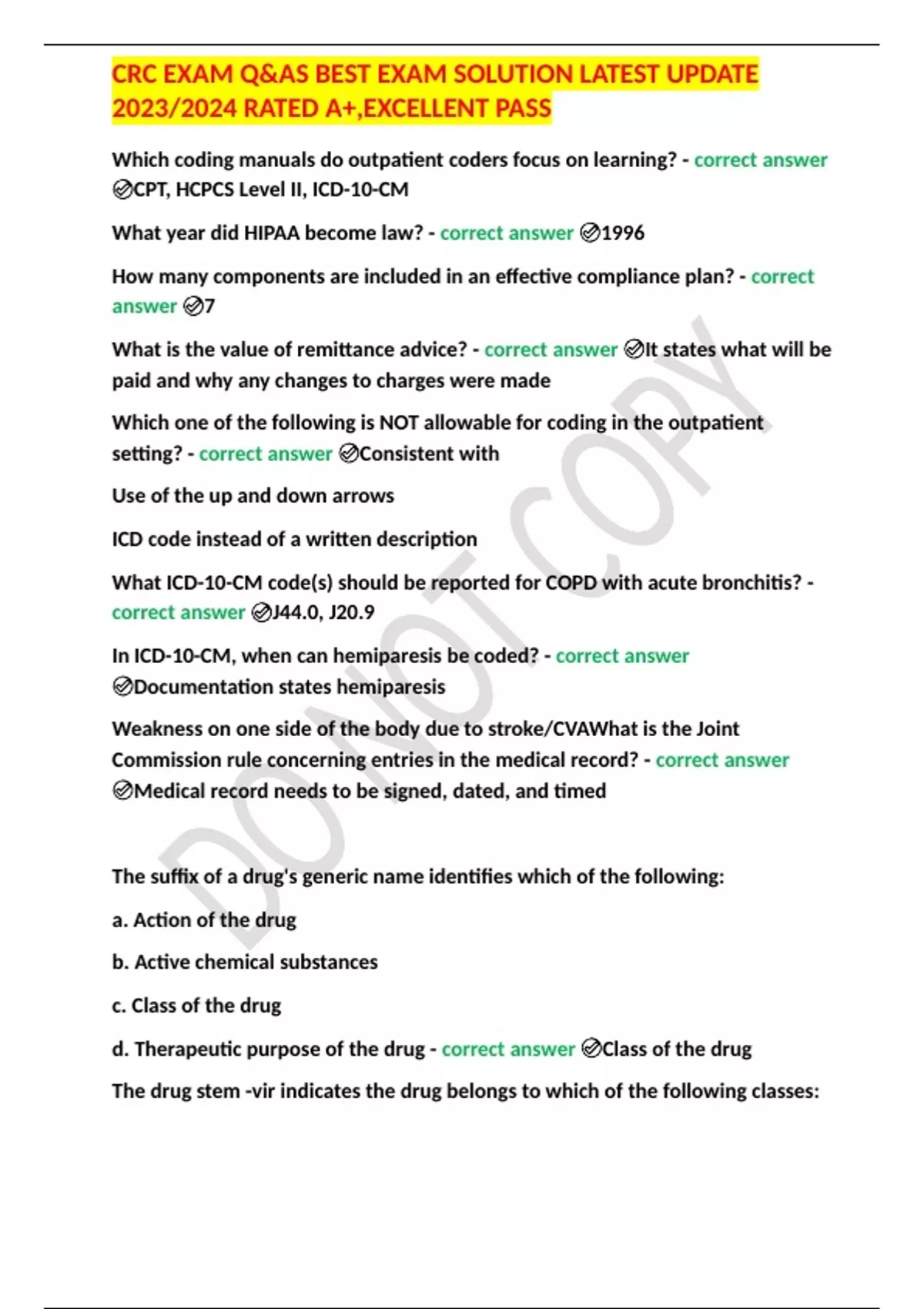 CRC EXAM Q&AS BEST EXAM SOLUTION LATEST UPDATE 2023/2024 RATED A+,EXCELLENT PASS

Which coding manuals do outpatient coders focus on learning? - correct answer ✅CPT, HCPCS Level II, ICD-10-CM

What year did HIPAA become law? - correct answer ✅1996

How many components are included in an effective compliance plan? - correct answer ✅7

What is the value of remittance advice? - correct answer ✅It states what will be paid and why any changes to charges were made

Which one of the following is NOT allowable for coding in the outpatient setting? - correct answer ✅Consistent with

Use of the up and down arrows

ICD code instead of a written description

What ICD-10-CM code(s) should be reported for COPD with acute bronchitis? - correct answer ✅J44.0, J20.9

In ICD-10-CM, when can hemiparesis be coded? - correct answer ✅Documentation states hemiparesis

Weakness on one side of the body due to stroke/CVAWhat is the Joint Commission rule concerning entries in the medical record? - correct answer ✅Medical record needs to be signed, dated, and timed

The suffix of a drug's generic name identifies which of the following:

a. Action of the drug

b. Active chemical substances

c. Class of the drug

d. Therapeutic purpose of the drug - correct answer ✅Class of the drug

The drug stem -vir indicates the drug belongs to which of the following classes:

DO NOT COPY